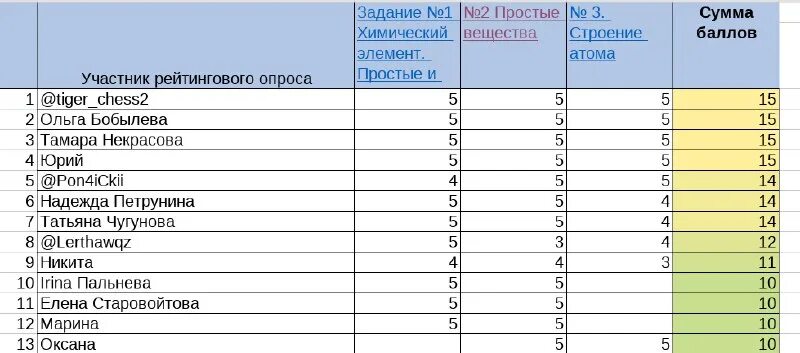 |  | Участник рейтингового опроса | Задание №1 Химический элемент. Простые и | №2 Простые вещества | № 3. Строение атома | Сумма баллов |
|---|---|---|---|---|---|
| 1 | @tiger_chess2 | 5 | 5 | 5 | 15 |
| 2 | Ольга Бобылева | 5 | 5 | 5 | 15 |
| 3 | Тамара Некрасова | 5 | 5 | 5 | 15 |
| 4 | Юрий | 5 | 5 | 5 | 15 |
| 5 | @Pon4iCkii | 4 | 5 | 5 | 14 |
| 6 | Надежда Петрунина | 5 | 5 | 4 | 14 |
| 7 | Татьяна Чугунова | 5 | 5 | 4 | 14 |
| 8 | @Lerthawqz | 5 | 3 | 4 | 12 |
| 9 | Никита | 4 | 4 | 3 | 11 |
| 10 | Irina Пальнева | 5 | 5 |  | 10 |
| 11 | Елена Старовойтова | 5 | 5 |  | 10 |
| 12 | Марина | 5 | 5 |  | 10 |
| 13 | Оксана |  | 5 | 5 | 10 |